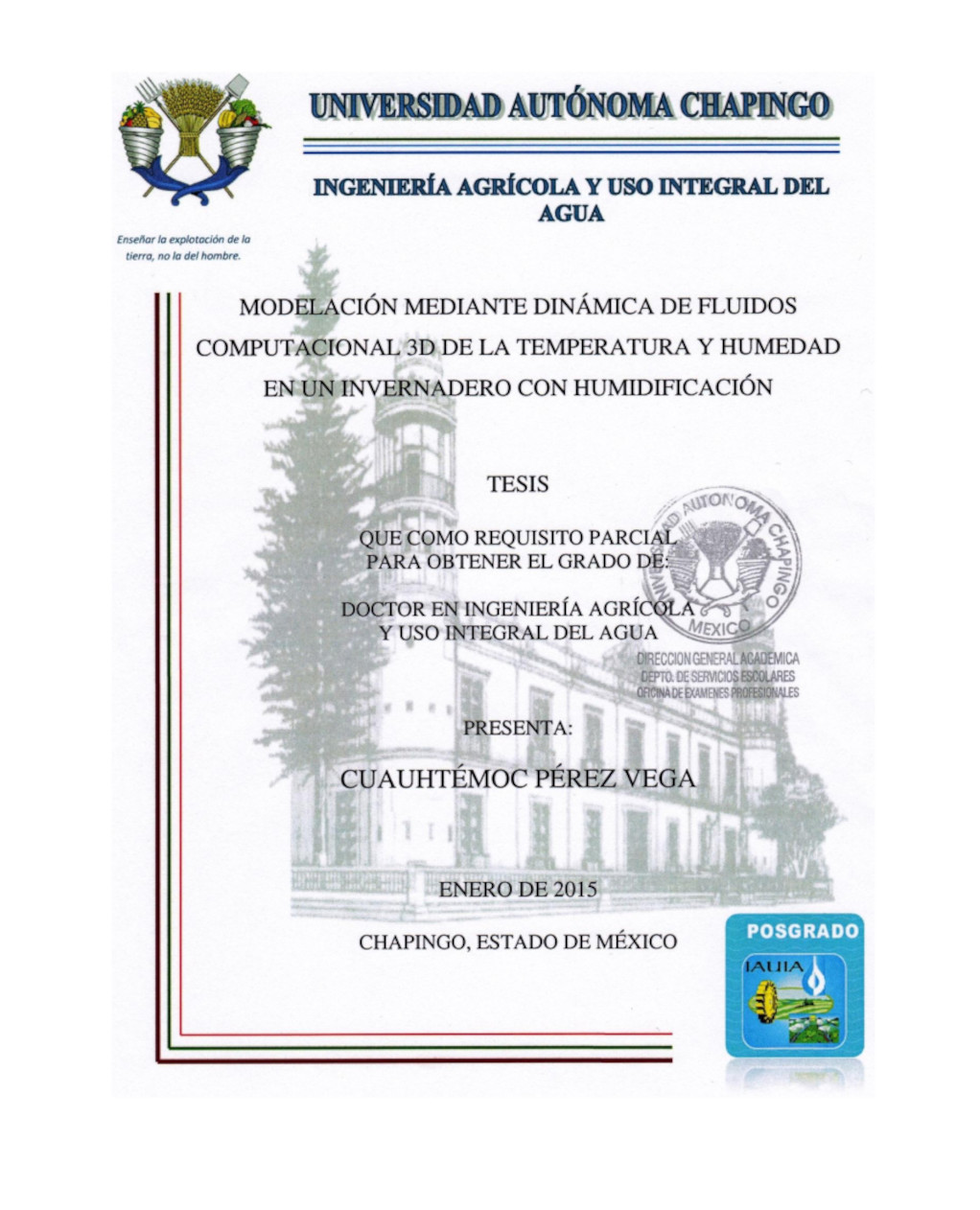 UNIVERSIDAD AUTÓNOMA CHAPINGO

INGENIERÍA AGRÍCOLA Y USO INTEGRAL DEL AGUA

Enseñar la explotación de la tierra, no la del hombre.

MODELACIÓN MEDIANTE DINÁMICA DE FLUIDOS COMPUTACIONAL 3D DE LA TEMPERATURA Y HUMEDAD EN UN INVERNADERO CON HUMIDIFICACIÓN

TESIS

QUE COMO REQUISITO PARCIAL PARA OBTENER EL GRADO DE:

DOCTOR EN INGENIERÍA AGRÍCOLA Y USO INTEGRAL DEL AGUA

UNIVERSIDAD AUTONOMA CHAPINGO MEXICO
DIRECCION GENERAL ACADEMICA
DEPTO. DE SERVICIOS ESCOLARES
OFICINA DE EXAMENES PROFESIONALES

PRESENTA:

CUAUHTÉMOC PÉREZ VEGA

ENERO DE 2015

CHAPINGO, ESTADO DE MÉXICO

POSGRADO
IAUIA